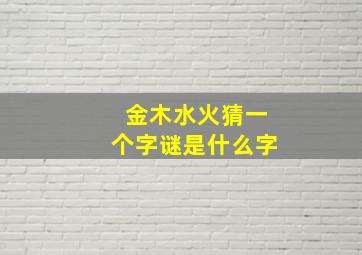 金木水火猜一个字谜是什么字